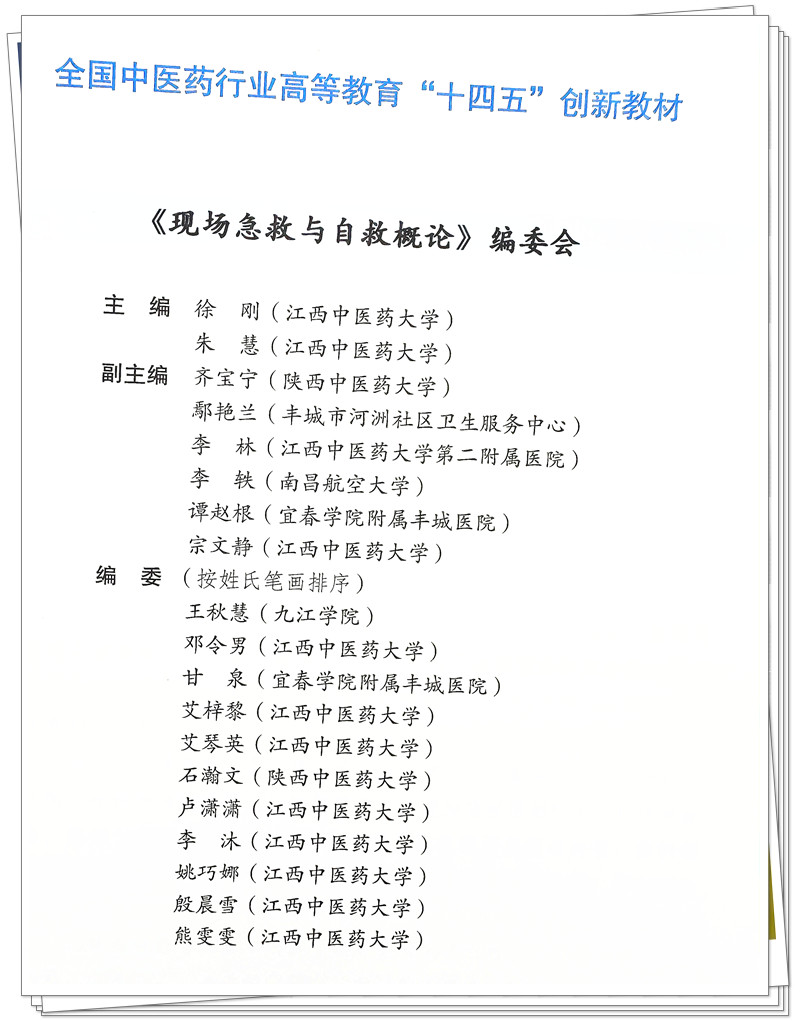 全国中医药行业高等教育“十四五”创新教材

《现场急救与自救概论》编委会

主　编　徐　刚（江西中医药大学）
　　　　朱　慧（江西中医药大学）
副主编　齐宝宁（陕西中医药大学）
　　　　鄢艳兰（丰城市河洲社区卫生服务中心）
　　　　李　林（江西中医药大学第二附属医院）
　　　　李　轶（南昌航空大学）
　　　　谭赵根（宜春学院附属丰城医院）
　　　　宗文静（江西中医药大学）
编　委（按姓氏笔画排序）
　　　　王秋慧（九江学院）
　　　　邓令男（江西中医药大学）
　　　　甘　泉（宜春学院附属丰城医院）
　　　　艾梓黎（江西中医药大学）
　　　　艾琴英（江西中医药大学）
　　　　石瀚文（陕西中医药大学）
　　　　卢潇潇（江西中医药大学）
　　　　李　沐（江西中医药大学）
　　　　姚巧娜（江西中医药大学）
　　　　殷晨雪（江西中医药大学）
　　　　熊雯雯（江西中医药大学）